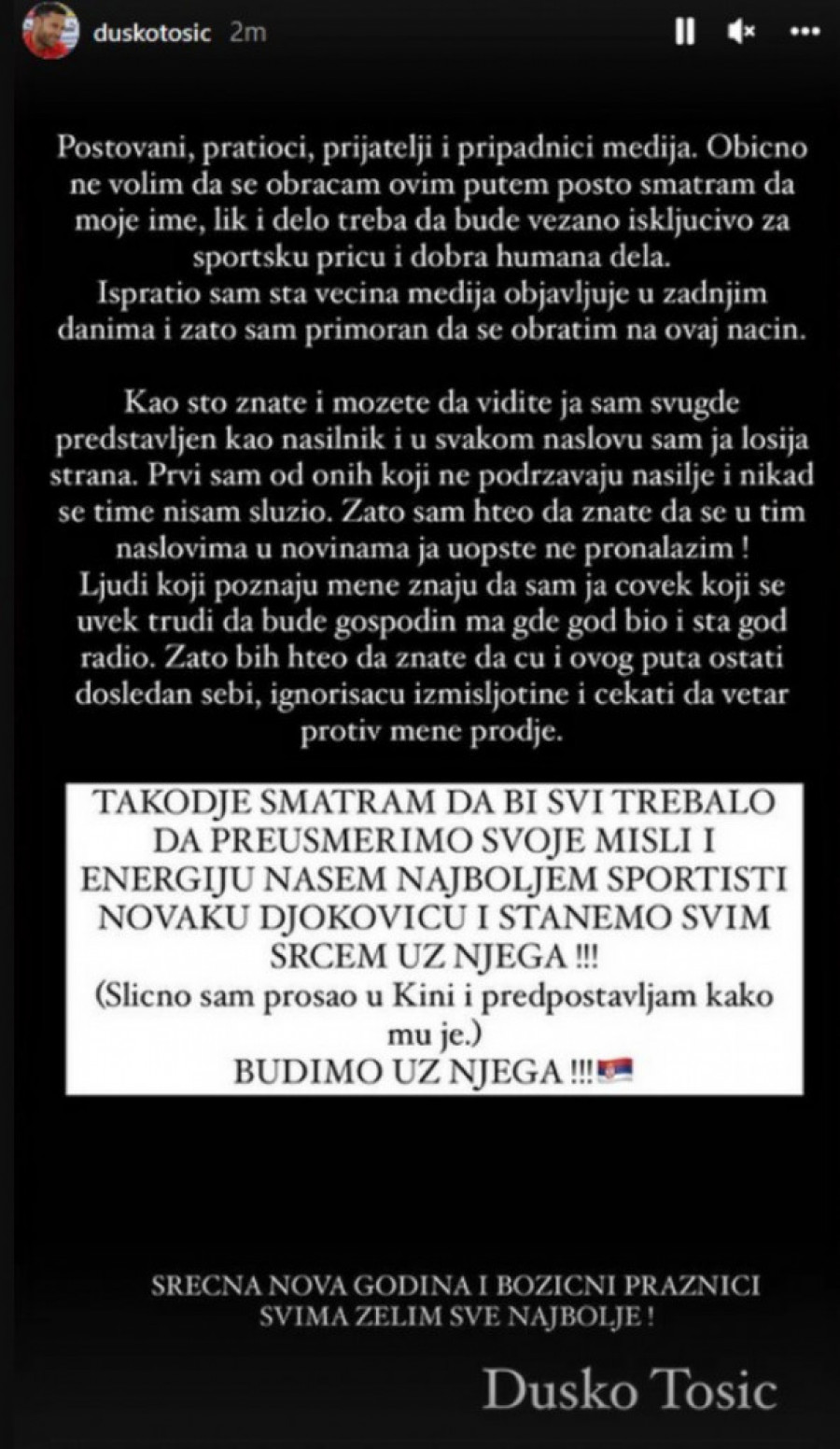 duskotosic 2m

Postovani, pratioci, prijatelji i pripadnici medija. Obicno ne volim da se obracam ovim putem posto smatram da moje ime, lik i delo treba da bude vezano iskljucivo za sportsku pricu i dobra humana dela.
Ispratio sam sta vecina medija objavljuje u zadnjim danima i zato sam primoran da se obratim na ovaj nacin.

Kao sto znate i mozete da vidite ja sam svugde predstavljen kao nasilnik i u svakom naslovu sam ja losija strana. Prvi sam od onih koji ne podrzavaju nasilje i nikad se time nisam sluzio. Zato sam hteo da znate da se u tim naslovima u novinama ja uopste ne pronalazim !
Ljudi koji poznaju mene znaju da sam ja covek koji se uvek trudi da bude gospodin ma gde god bio i sta god radio. Zato bih hteo da znate da cu i ovog puta ostati dosledan sebi, ignorisacu izmisljotine i cekati da vetar protiv mene prodje.

TAKODJE SMATRAM DA BI SVI TREBALO DA PREUSMERIMO SVOJE MISLI I ENERGIJU NASEM NAJBOLJEM SPORTISTI NOVAKU DJOKOVICU I STANEMO SVIM SRCEM UZ NJEGA !!!
(Slicno sam prosao u Kini i predpostavljam kako mu je.)
BUDIMO UZ NJEGA !!!

SRECNA NOVA GODINA I BOZICNI PRAZNICI
SVIMA ZELIM SVE NAJBOLJE !

Dusko Tosic